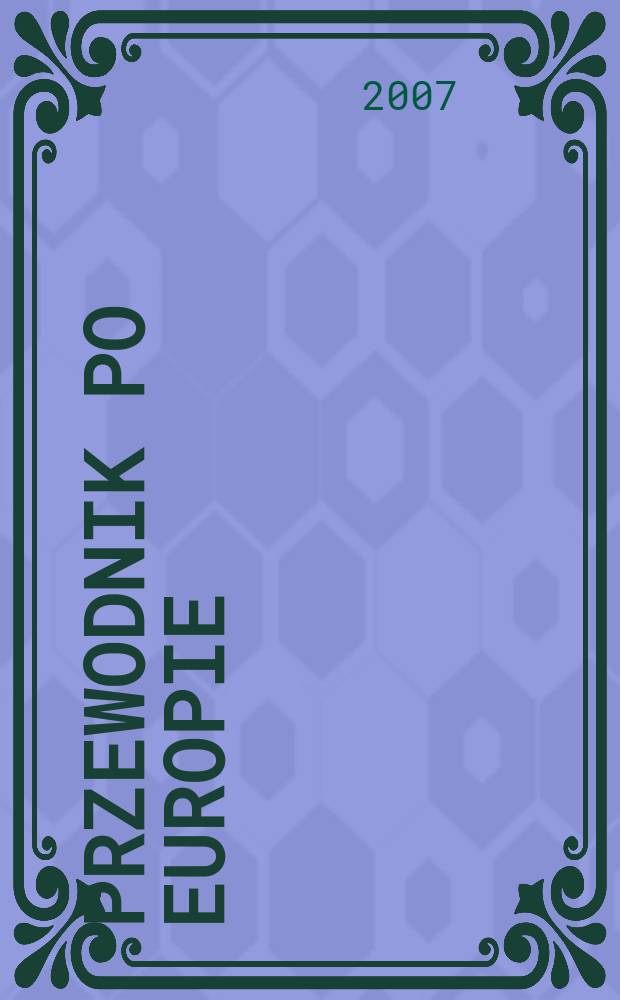 2007

PRZEWODNIK PO EUROPIE